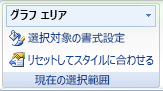 グラフ エリア

選択対象の書式設定

リセットしてスタイルに合わせる

現在の選択範囲